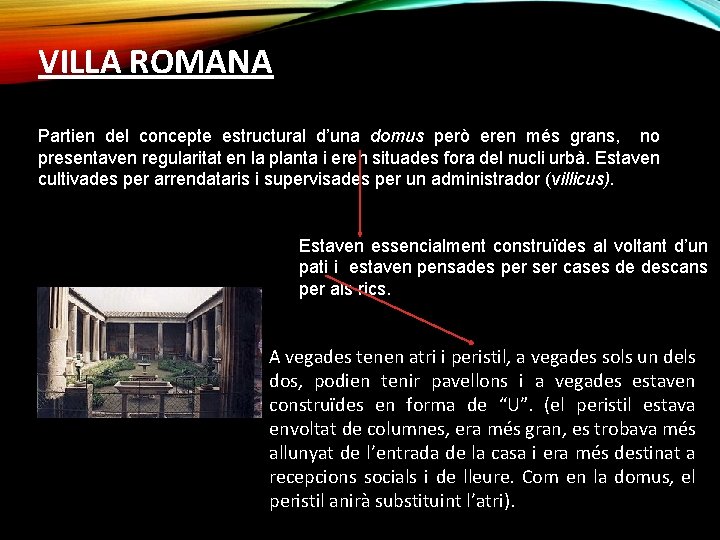 VILLA ROMANA

Partien del concepte estructural d'una domus però eren més grans, no presentaven regularitat en la planta i eren situades fora del nucli urbà. Estaven cultivades per arrendataris i supervisades per un administrador (villicus).

Estaven essencialment construïdes al voltant d'un pati i estaven pensades per ser cases de descans per als rics.

A vegades tenen atri i peristil, a vegades sols un dels dos, podien tenir pavellons i a vegades estaven construïdes en forma de "U". (el peristil estava envoltat de columnes, era més gran, es trobava més allunyat de l'entrada de la casa i era més destinat a recepcions socials i de lleure. Com en la domus, el peristil anirà substituint l'atri).